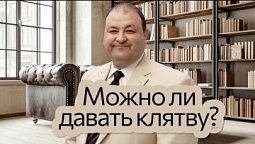 Можно ли давать клятву?